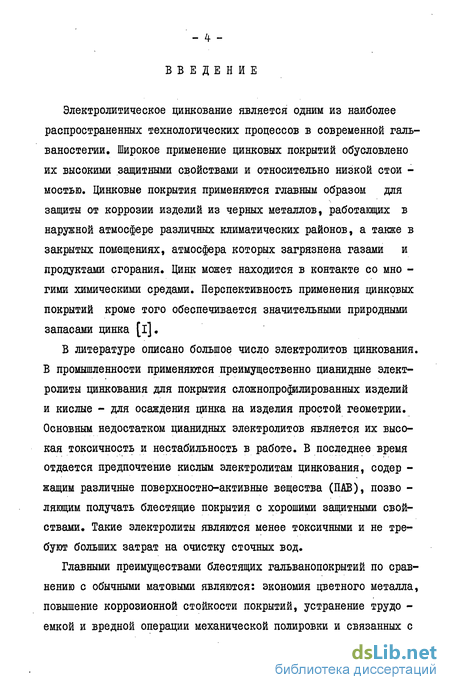 - 4 -

ВВЕДЕНИЕ

Электролитическое цинкование является одним из наиболее распространенных технологических процессов в современной гальваностегии. Широкое применение цинковых покрытий обусловлено их высокими защитными свойствами и относительно низкой стоимостью. Цинковые покрытия применяются главным образом для защиты от коррозии изделий из черных металлов, работающих в наружной атмосфере различных климатических районов, а также в закрытых помещениях, атмосфера которых загрязнена газами и продуктами сгорания. Цинк может находится в контакте со многими химическими средами. Перспективность применения цинковых покрытий кроме того обеспечивается значительными природными запасами цинка [I].

В литературе описано большое число электролитов цинкования. В промышленности применяются преимущественно цианидные электролиты цинкования для покрытия сложнопрофилированных изделий и кислые - для осаждения цинка на изделия простой геометрии. Основным недостатком цианидных электролитов является их высокая токсичность и нестабильность в работе. В последнее время отдается предпочтение кислым электролитам цинкования, содержащим различные поверхностно-активные вещества (ПАВ), позволяющим получать блестящие покрытия с хорошими защитными свойствами. Такие электролиты являются менее токсичными и не требуют больших затрат на очистку сточных вод.

Главными преимуществами блестящих гальванопокрытий по сравнению с обычными матовыми являются: экономия цветного металла, повышение коррозионной стойкости покрытий, устранение трудоемкой и вредной операции механической полировки и связанных с

dsLib.net
библиотека диссертаций